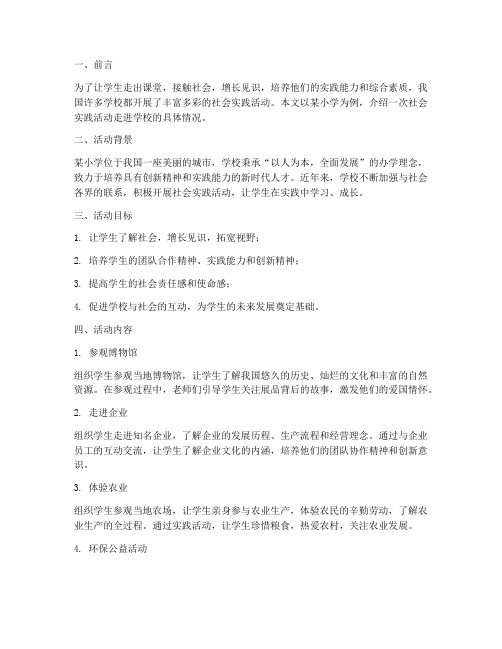 一、前言

为了让学生走出课堂，接触社会，增长见识，培养他们的实践能力和综合素质，我国许多学校都开展了丰富多彩的社会实践活动。本文以某小学为例，介绍一次社会实践活动走进学校的具体情况。

二、活动背景

某小学位于我国一座美丽的城市，学校秉承“以人为本，全面发展”的办学理念，致力于培养具有创新精神和实践能力的新时代人才。近年来，学校不断加强与社会各界的联系，积极开展社会实践活动，让学生在实践中学习、成长。

三、活动目标

1. 让学生了解社会，增长见识，拓宽视野；

2. 培养学生的团队合作精神、实践能力和创新精神；

3. 提高学生的社会责任感和使命感；

4. 促进学校与社会的互动，为学生的未来发展奠定基础。

四、活动内容

1. 参观博物馆

组织学生参观当地博物馆，让学生了解我国悠久的历史、灿烂的文化和丰富的自然资源。在参观过程中，老师们引导学生关注展品背后的故事，激发他们的爱国情怀。

2. 走进企业

组织学生走进知名企业，了解企业的发展历程、生产流程和经营理念。通过与企业员工的互动交流，让学生了解企业文化的内涵，培养他们的团队协作精神和创新意识。

3. 体验农业

组织学生参观当地农场，让学生亲身参与农业生产，体验农民的辛勤劳动，了解农业生产的全过程。通过实践活动，让学生珍惜粮食，热爱农村，关注农业发展。

4. 环保公益活动